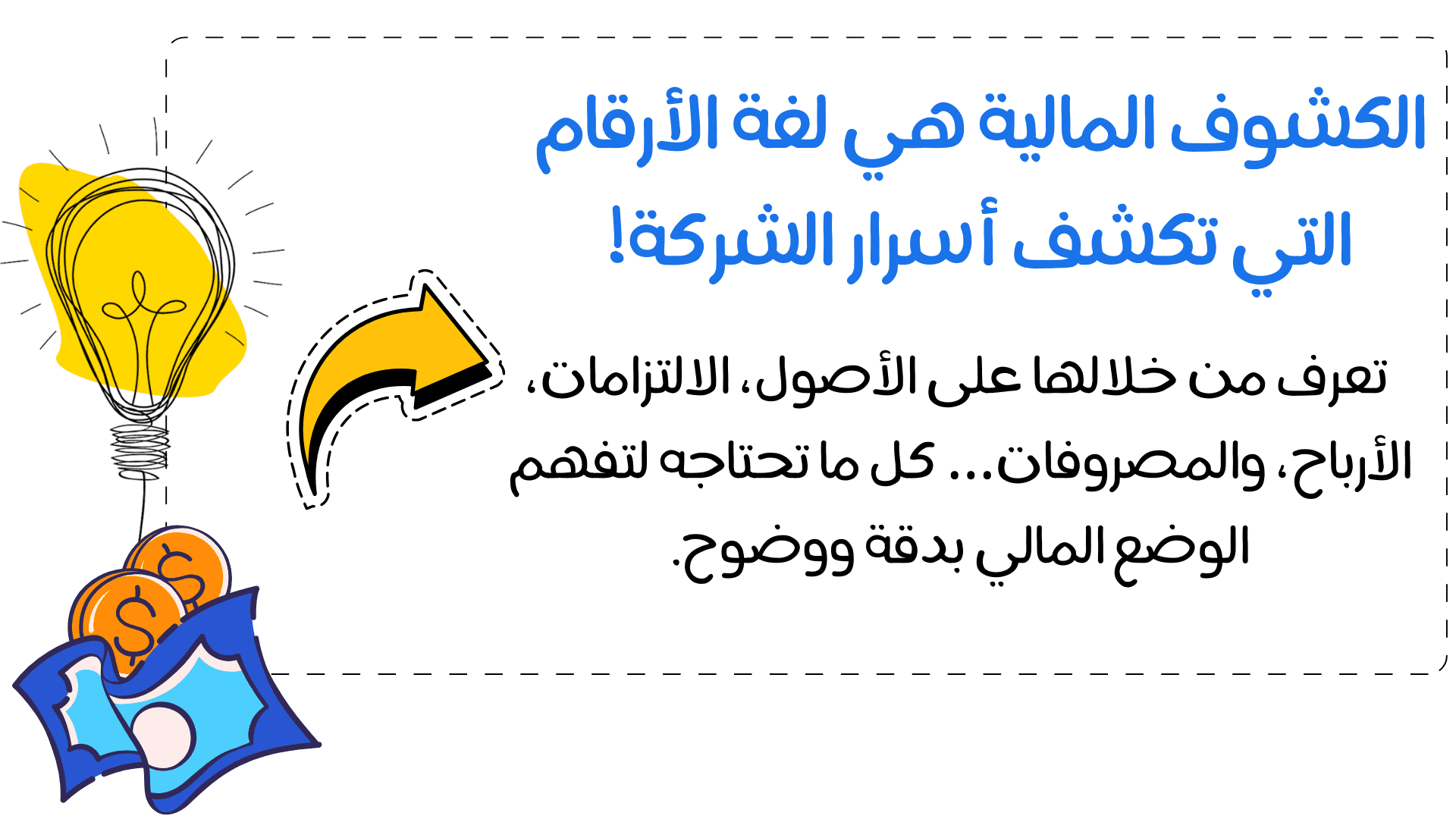 الكشوف المالية هي لغة الأرقام التي تكشف أسرار الشركة!

تعرف من خلالها على الأصول، الالتزامات، الأرباح، والمصروفات... كل ما تحتاجه لتفهم الوضع المالي بدقة ووضوح.